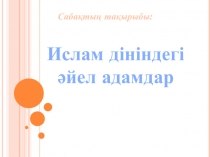 Сабақтың тақырыбы:

Ислам дініндегі әйел адамдар